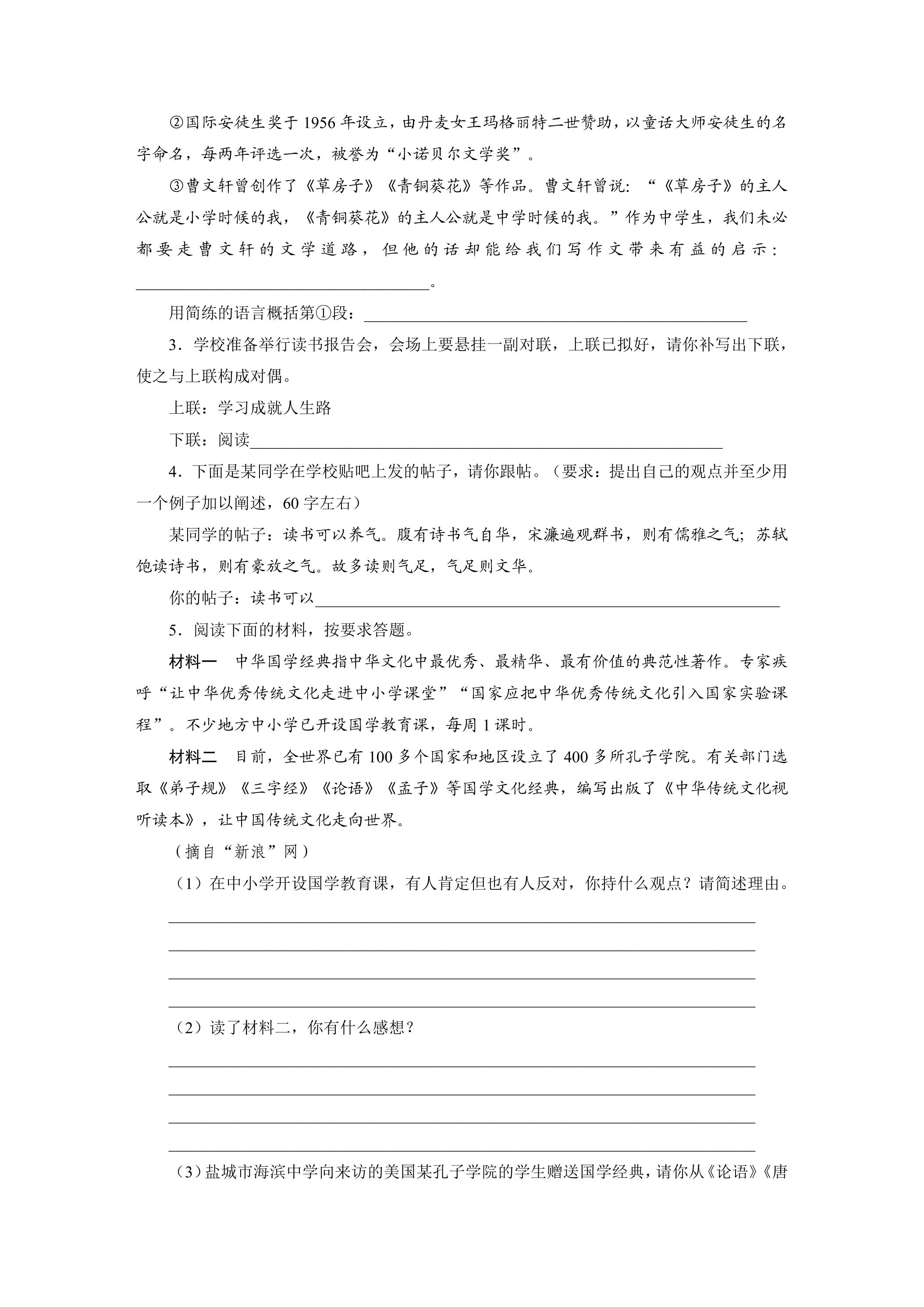 ②国际安徒生奖于1956年设立，由丹麦女王玛格丽特二世赞助，以童话大师安徒生的名字命名，每两年评选一次，被誉为“小诺贝尔文学奖”。

③曹文轩曾创作了《草房子》《青铜葵花》等作品。曹文轩曾说:“《草房子》的主人公就是小学时候的我，《青铜葵花》的主人公就是中学时候的我。”作为中学生，我们未必都要走曹文轩的文学道路，但他的话却能给我们写作文带来有益的启示：____。

用简练的语言概括第①段：____

3．学校准备举行读书报告会，会场上要悬挂一副对联，上联已拟好，请你补写出下联，使之与上联构成对偶。

上联：学习成就人生路

下联：阅读____

4．下面是某同学在学校贴吧上发的帖子，请你跟帖。（要求：提出自己的观点并至少用一个例子加以阐述，60字左右）

某同学的帖子：读书可以养气。腹有诗书气自华，宋濂遍观群书，则有儒雅之气；苏轼饱读诗书，则有豪放之气。故多读则气足，气足则文华。

你的帖子：读书可以____

5．阅读下面的材料，按要求答题。

材料一 中华国学经典指中华文化中最优秀、最精华、最有价值的典范性著作。专家疾呼“让中华优秀传统文化走进中小学课堂”“国家应把中华优秀传统文化引入国家实验课程”。不少地方中小学已开设国学教育课，每周1课时。

材料二 目前，全世界已有100多个国家和地区设立了400多所孔子学院。有关部门选取《弟子规》《三字经》《论语》《孟子》等国学文化经典，编写出版了《中华传统文化视听读本》，让中国传统文化走向世界。

（摘自“新浪”网）

（1）在中小学开设国学教育课，有人肯定但也有人反对，你持什么观点？请简述理由。

____
____
____
____

（2）读了材料二，你有什么感想？

____
____
____
____

（3）盐城市海滨中学向来访的美国某孔子学院的学生赠送国学经典，请你从《论语》《唐